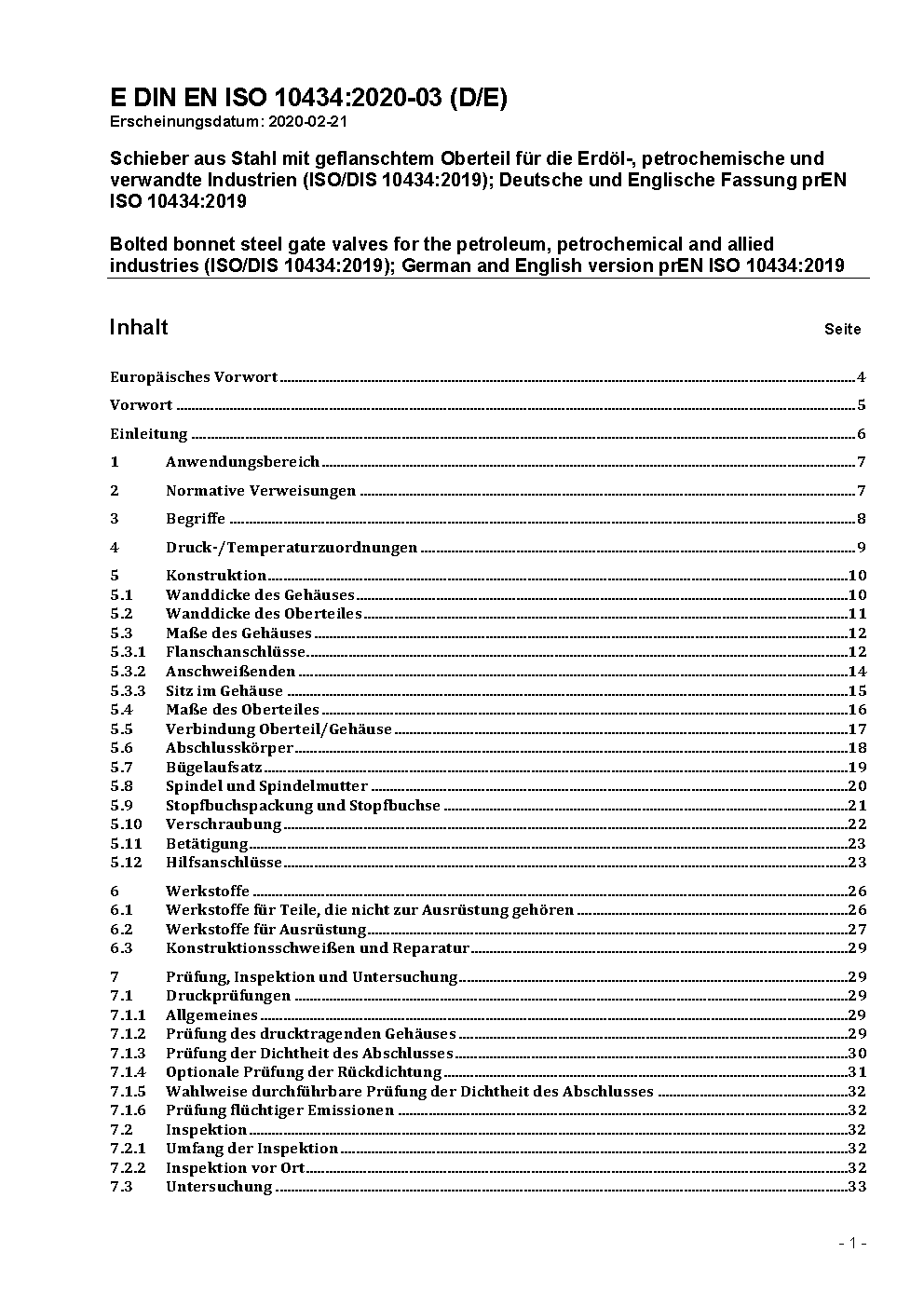 E DIN EN ISO 10434:2020-03 (D/E)
Erscheinungsdatum: 2020-02-21

Schieber aus Stahl mit geflanschtem Oberteil für die Erdöl-, petrochemische und verwandte Industrien (ISO/DIS 10434:2019); Deutsche und Englische Fassung prEN ISO 10434:2019

Bolted bonnet steel gate valves for the petroleum, petrochemical and allied industries (ISO/DIS 10434:2019); German and English version prEN ISO 10434:2019

Inhalt Seite

Europäisches Vorwort 4

Vorwort 5

Einleitung 6

1 Anwendungsbereich 7

2 Normative Verweisungen 7

3 Begriffe 8

4 Druck-/Temperaturzuordnungen 9

5 Konstruktion 10
5.1 Wanddicke des Gehäuses 10
5.2 Wanddicke des Oberteiles 11
5.3 Maße des Gehäuses 12
5.3.1 Flanschanschlüsse 12
5.3.2 Anschweißenden 14
5.3.3 Sitz im Gehäuse 15
5.4 Maße des Oberteiles 16
5.5 Verbindung Oberteil/Gehäuse 17
5.6 Abschlusskörper 18
5.7 Bügelaufsatz 19
5.8 Spindel und Spindelmutter 20
5.9 Stopfbuchspackung und Stopfbuchse 21
5.10 Verschraubung 22
5.11 Betätigung 23
5.12 Hilfsanschlüsse 23

6 Werkstoffe 26
6.1 Werkstoffe für Teile, die nicht zur Ausrüstung gehören 26
6.2 Werkstoffe für Ausrüstung 27
6.3 Konstruktionsschweißen und Reparatur 29

7 Prüfung, Inspektion und Untersuchung 29
7.1 Druckprüfungen 29
7.1.1 Allgemeines 29
7.1.2 Prüfung des drucktragenden Gehäuses 29
7.1.3 Prüfung der Dichtheit des Abschlusses 30
7.1.4 Optionale Prüfung der Rückdichtung 31
7.1.5 Wahlweise durchführbare Prüfung der Dichtheit des Abschlusses 32
7.1.6 Prüfung flüchtiger Emissionen 32
7.2 Inspektion 32
7.2.1 Umfang der Inspektion 32
7.2.2 Inspektion vor Ort 32
7.3 Untersuchung 33

- 1 -